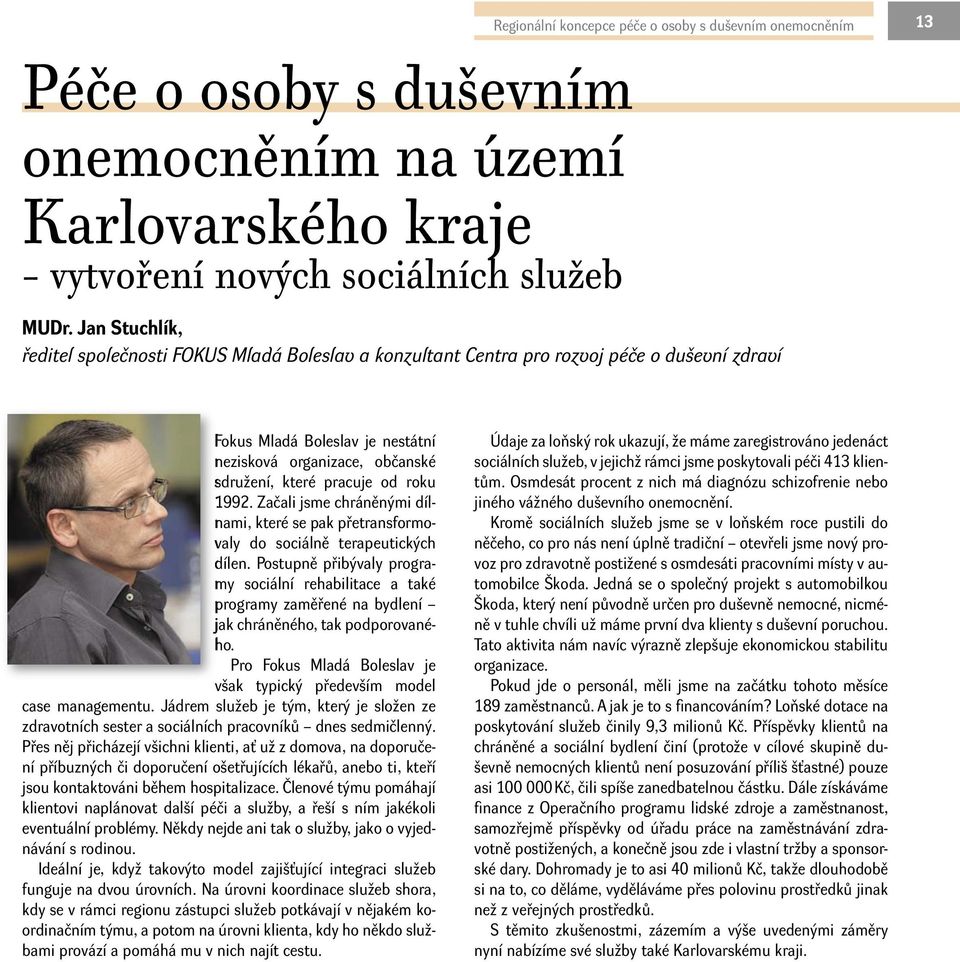 Regionální koncepce péče o osoby s duševním onemocněním

13

Péče o osoby s duševním onemocněním na území Karlovarského kraje – vytvoření nových sociálních služeb

MUDr. Jan Stuchlík,
ředitel společnosti FOKUS Mladá Boleslav a konzultant Centra pro rozvoj péče o duševní zdraví

Fokus Mladá Boleslav je nestátní nezisková organizace, občanské sdružení, které pracuje od roku 1992. Začali jsme chráněnými dílnami, které se pak přetransformovaly do sociálně terapeutických dílen. Postupně přibývaly programy sociální rehabilitace a také programy zaměřené na bydlení – jak chráněného, tak podporovaného.

Pro Fokus Mladá Boleslav je však typický především model case managementu. Jádrem služeb je tým, který je složen ze zdravotních sester a sociálních pracovníků – dnes sedmičlenný. Přes něj přicházejí všichni klienti, ať už z domova, na doporučení příbuzných či doporučení ošetřujících lékařů, anebo ti, kteří jsou kontaktováni během hospitalizace. Členové týmu pomáhají klientovi naplánovat další péči a služby, a řeší s ním jakékoli eventuální problémy. Někdy nejde ani tak o služby, jako o vyjednávání s rodinou.

Ideální je, když takovýto model zajišťující integraci služeb funguje na dvou úrovních. Na úrovni koordinace služeb shora, kdy se v rámci regionu zástupci služeb potkávají v nějakém koordinačním týmu, a potom na úrovni klienta, kdy ho někdo službami provází a pomáhá mu v nich najít cestu.

Údaje za loňský rok ukazují, že máme zaregistrováno jedenáct sociálních služeb, v jejichž rámci jsme poskytovali péči 413 klientům. Osmdesát procent z nich má diagnózu schizofrenie nebo jiného vážného duševního onemocnění.

Kromě sociálních služeb jsme se v loňském roce pustili do něčeho, co pro nás není úplně tradiční – otevřeli jsme nový provoz pro zdravotně postižené s osmdesáti pracovními místy v automobilce Škoda. Jedná se o společný projekt s automobilkou Škoda, který není původně určen pro duševně nemocné, nicméně v tuhle chvíli už máme první dva klienty s duševní poruchou. Tato aktivita nám navíc výrazně zlepšuje ekonomickou stabilitu organizace.

Pokud jde o personál, měli jsme na začátku tohoto měsíce 189 zaměstnanců. A jak je to s financováním? Loňské dotace na poskytování služeb činily 9,3 milionů Kč. Příspěvky klientů na chráněné a sociální bydlení činí (protože v cílové skupině duševně nemocných klientů není posuzování příliš šťastné) pouze asi 100 000 Kč, čili spíše zanedbatelnou částku. Dále získáváme finance z Operačního programu lidské zdroje a zaměstnanost, samozřejmě příspěvky od úřadu práce na zaměstnávání zdravotně postižených, a konečně jsou zde i vlastní tržby a sponsorské dary. Dohromady je to asi 40 milionů Kč, takže dlouhodobě si na to, co děláme, vyděláváme přes polovinu prostředků jinak než z veřejných prostředků.

S těmito zkušenostmi, zázemím a výše uvedenými záměry nyní nabízíme své služby také Karlovarskému kraji.